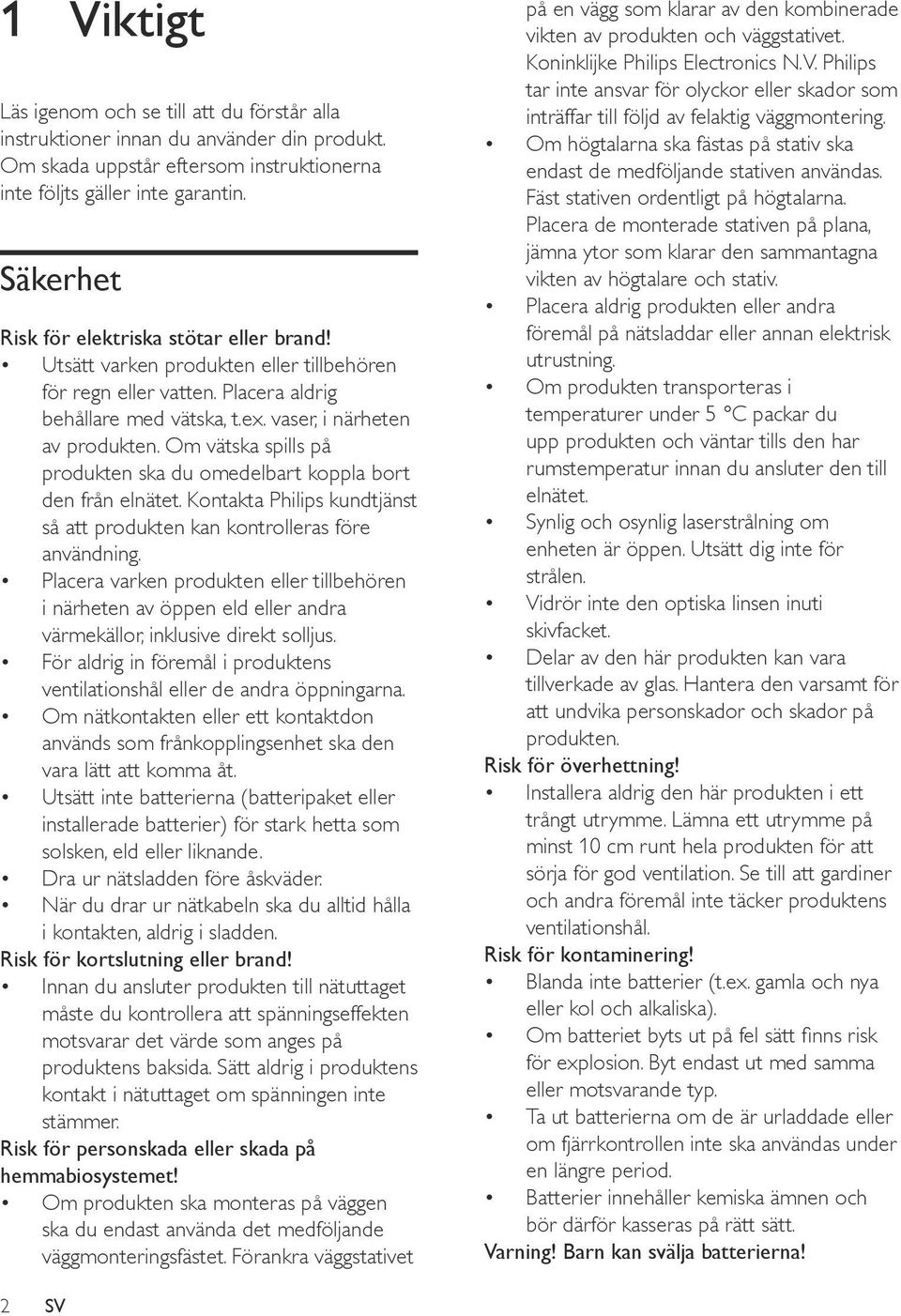 1 Viktigt

Läs igenom och se till att du förstår alla instruktioner innan du använder din produkt. Om skada uppstår eftersom instruktionerna inte följts gäller inte garantin.

Säkerhet

Risk för elektriska stötar eller brand!
• Utsätt varken produkten eller tillbehören för regn eller vatten. Placera aldrig behållare med vätska, t.ex. vaser, i närheten av produkten. Om vätska spills på produkten ska du omedelbart koppla bort den från elnätet. Kontakta Philips kundtjänst så att produkten kan kontrolleras före användning.
• Placera varken produkten eller tillbehören i närheten av öppen eld eller andra värmekällor, inklusive direkt solljus.
• För aldrig in föremål i produktens ventilationshål eller de andra öppningarna.
• Om nätkontakten eller ett kontaktdon används som frånkopplingsenhet ska den vara lätt att komma åt.
• Utsätt inte batterierna (batteripaket eller installerade batterier) för stark hetta som solsken, eld eller liknande.
• Dra ur nätsladden före åskväder.
• När du drar ur nätkabeln ska du alltid hålla i kontakten, aldrig i sladden.
Risk för kortslutning eller brand!
• Innan du ansluter produkten till nätuttaget måste du kontrollera att spänningseffekten motsvarar det värde som anges på produktens baksida. Sätt aldrig i produktens kontakt i nätuttaget om spänningen inte stämmer.
Risk för personskada eller skada på hemmabiosystemet!
• Om produkten ska monteras på väggen ska du endast använda det medföljande väggmonteringsfästet. Förankra väggstativet på en vägg som klarar av den kombinerade vikten av produkten och väggstativet. Koninklijke Philips Electronics N.V. Philips tar inte ansvar för olyckor eller skador som inträffar till följd av felaktig väggmontering.
• Om högtalarna ska fästas på stativ ska endast de medföljande stativen användas. Fäst stativen ordentligt på högtalarna. Placera de monterade stativen på plana, jämna ytor som klarar den sammantagna vikten av högtalare och stativ.
• Placera aldrig produkten eller andra föremål på nätsladdar eller annan elektrisk utrustning.
• Om produkten transporteras i temperaturer under 5 °C packar du upp produkten och väntar tills den har rumstemperatur innan du ansluter den till elnätet.
• Synlig och osynlig laserstrålning om enheten är öppen. Utsätt dig inte för strålen.
• Vidrör inte den optiska linsen inuti skivfacket.
• Delar av den här produkten kan vara tillverkade av glas. Hantera den varsamt för att undvika personskador och skador på produkten.
Risk för överhettning!
• Installera aldrig den här produkten i ett trångt utrymme. Lämna ett utrymme på minst 10 cm runt hela produkten för att sörja för god ventilation. Se till att gardiner och andra föremål inte täcker produktens ventilationshål.
Risk för kontaminering!
• Blanda inte batterier (t.ex. gamla och nya eller kol och alkaliska).
• Om batteriet byts ut på fel sätt finns risk för explosion. Byt endast ut med samma eller motsvarande typ.
• Ta ut batterierna om de är urladdade eller om fjärrkontrollen inte ska användas under en längre period.
• Batterier innehåller kemiska ämnen och bör därför kasseras på rätt sätt.
Varning! Barn kan svälja batterierna!

2 SV